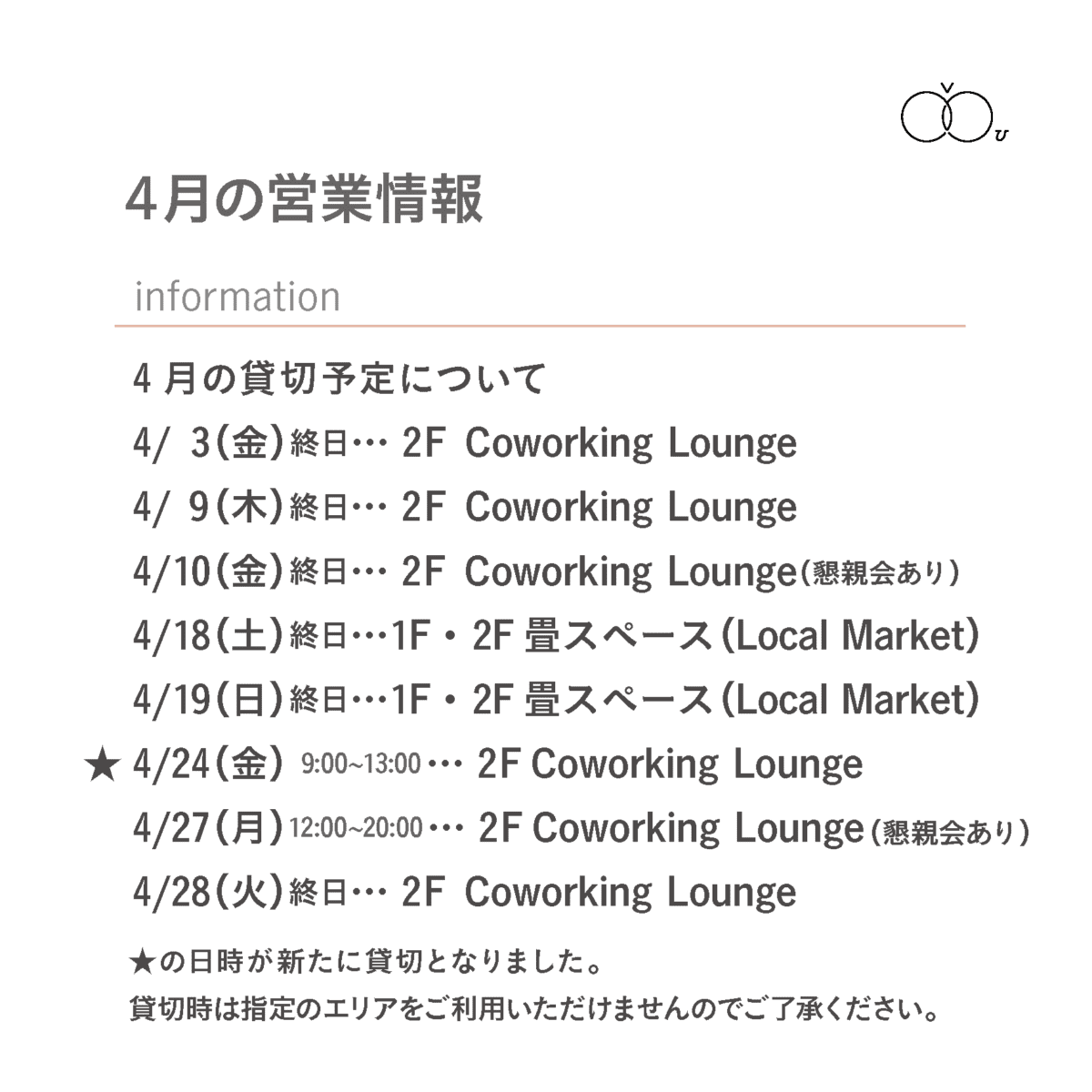 4月の営業情報

information

4月の貸切予定について

4/ 3(金)終日… 2F Coworking Lounge

4/ 9(木)終日… 2F Coworking Lounge

4/10(金)終日… 2F Coworking Lounge(懇親会あり)

4/18(土)終日…1F・2F 畳スペース(Local Market)

4/19(日)終日…1F・2F 畳スペース(Local Market)

★ 4/24(金) 9:00~13:00… 2F Coworking Lounge

4/27(月)12:00~20:00… 2F Coworking Lounge(懇親会あり)

4/28(火)終日… 2F Coworking Lounge

★の日時が新たに貸切となりました。

貸切時は指定のエリアをご利用いただけませんのでご了承ください。